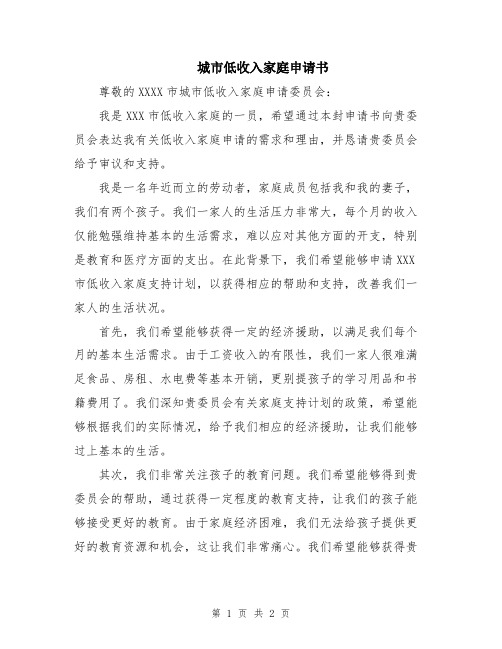 城市低收入家庭申请书

尊敬的 XXXX 市城市低收入家庭申请委员会：

我是 XXX 市低收入家庭的一员，希望通过本封申请书向贵委员会表达我有关低收入家庭申请的需求和理由，并恳请贵委员会给予审议和支持。

我是一名年近而立的劳动者，家庭成员包括我和我的妻子，我们有两个孩子。我们一家人的生活压力非常大，每个月的收入仅能勉强维持基本的生活需求，难以应对其他方面的开支，特别是教育和医疗方面的支出。在此背景下，我们希望能够申请 XXX 市低收入家庭支持计划，以获得相应的帮助和支持，改善我们一家人的生活状况。

首先，我们希望能够获得一定的经济援助，以满足我们每个月的基本生活需求。由于工资收入的有限性，我们一家人很难满足食品、房租、水电费等基本开销，更别提孩子的学习用品和书籍费用了。我们深知贵委员会有关家庭支持计划的政策，希望能够根据我们的实际情况，给予我们相应的经济援助，让我们能够过上基本的生活。

其次，我们非常关注孩子的教育问题。我们希望能够得到贵委员会的帮助，通过获得一定程度的教育支持，让我们的孩子能够接受更好的教育。由于家庭经济困难，我们无法给孩子提供更好的教育资源和机会，这让我们非常痛心。我们希望能够获得贵

第 1 页 共 2 页